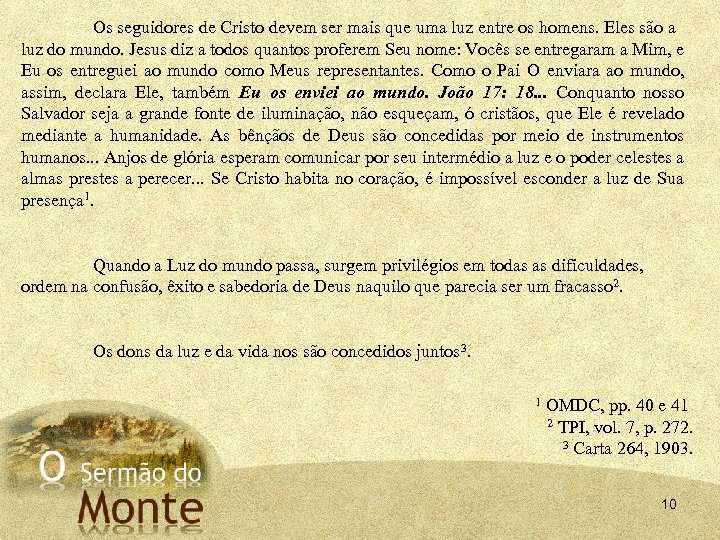 Os seguidores de Cristo devem ser mais que uma luz entre os homens. Eles são a luz do mundo. Jesus diz a todos quantos proferem Seu nome: Vocês se entregaram a Mim, e Eu os entreguei ao mundo como Meus representantes. Como o Pai O enviara ao mundo, assim, declara Ele, também Eu os enviei ao mundo. João 17: 18... Conquanto nosso Salvador seja a grande fonte de iluminação, não esqueçam, ó cristãos, que Ele é revelado mediante a humanidade. As bênçãos de Deus são concedidas por meio de instrumentos humanos... Anjos de glória esperam comunicar por seu intermédio a luz e o poder celestes a almas prestes a perecer... Se Cristo habita no coração, é impossível esconder a luz de Sua presença$^{1}$.

Quando a Luz do mundo passa, surgem privilégios em todas as dificuldades, ordem na confusão, êxito e sabedoria de Deus naquilo que parecia ser um fracasso$^{2}$.

Os dons da luz e da vida nos são concedidos juntos$^{3}$.

$^{1}$ OMDC, pp. 40 e 41
$^{2}$ TPI, vol. 7, p. 272.
$^{3}$ Carta 264, 1903.

O Sermão do
Monte

10